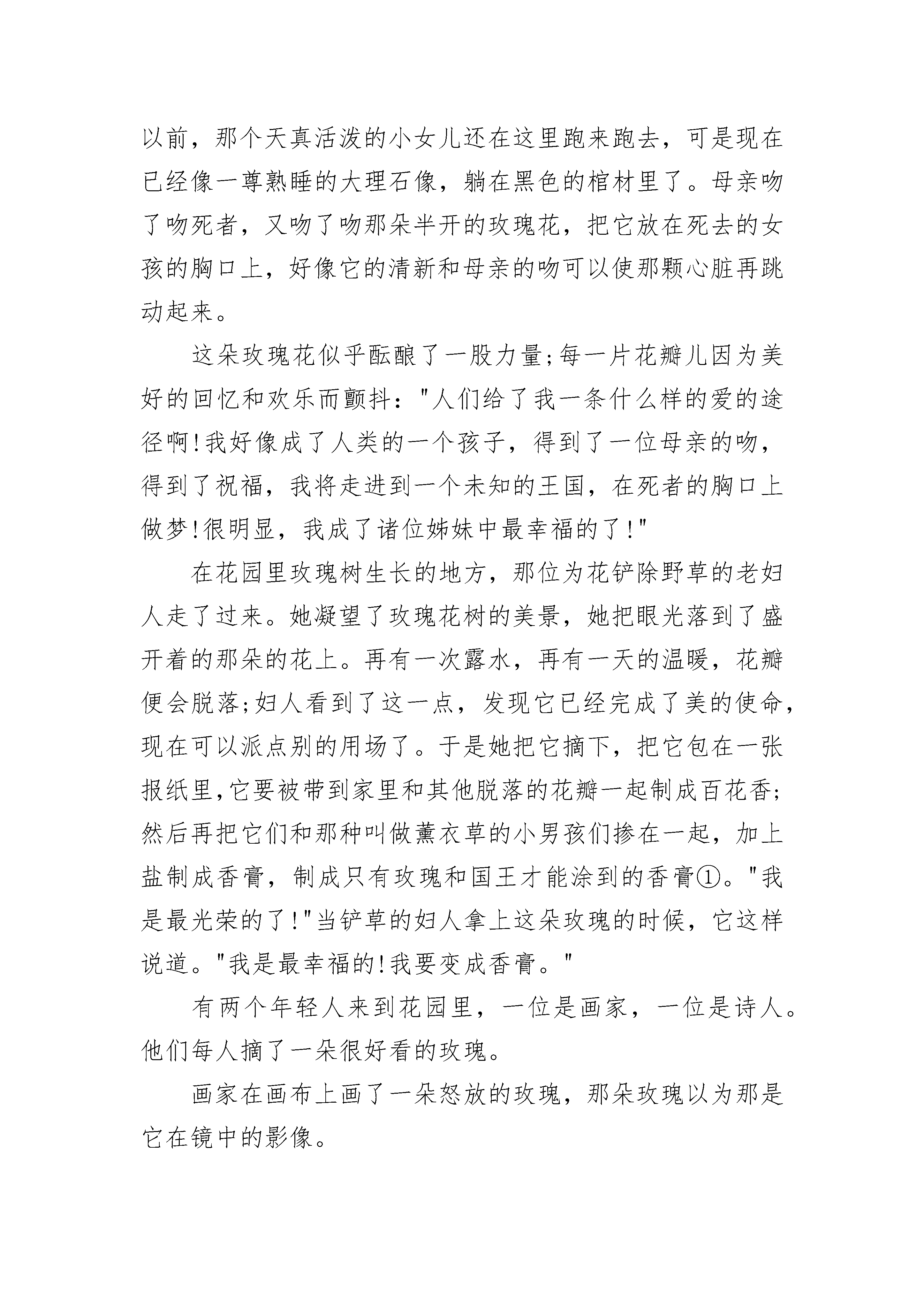 以前，那个天真活泼的小女儿还在这里跑来跑去，可是现在已经像一尊熟睡的大理石像，躺在黑色的棺材里了。母亲吻了吻死者，又吻了吻那朵半开的玫瑰花，把它放在死去的女孩的胸口上，好像它的清新和母亲的吻可以使那颗心脏再跳动起来。

这朵玫瑰花似乎酝酿了一股力量;每一片花瓣儿因为美好的回忆和欢乐而颤抖："人们给了我一条什么样的爱的途径啊!我好像成了人类的一个孩子，得到了一位母亲的吻，得到了祝福，我将走进到一个未知的王国，在死者的胸口上做梦!很明显，我成了诸位姊妹中最幸福的了!"

在花园里玫瑰树生长的地方，那位为花铲除野草的老妇人走了过来。她凝望了玫瑰花树的美景，她把眼光落到了盛开着的那朵的花上。再有一次露水，再有一天的温暖，花瓣便会脱落;妇人看到了这一点，发现它已经完成了美的使命，现在可以派点别的用场了。于是她把它摘下，把它包在一张报纸里,它要被带到家里和其他脱落的花瓣一起制成百花香;然后再把它们和那种叫做薰衣草的小男孩们掺在一起，加上盐制成香膏，制成只有玫瑰和国王才能涂到的香膏①。"我是最光荣的了!"当铲草的妇人拿上这朵玫瑰的时候，它这样说道。"我是最幸福的!我要变成香膏。"

有两个年轻人来到花园里，一位是画家，一位是诗人。他们每人摘了一朵很好看的玫瑰。

画家在画布上画了一朵怒放的玫瑰，那朵玫瑰以为那是它在镜中的影像。